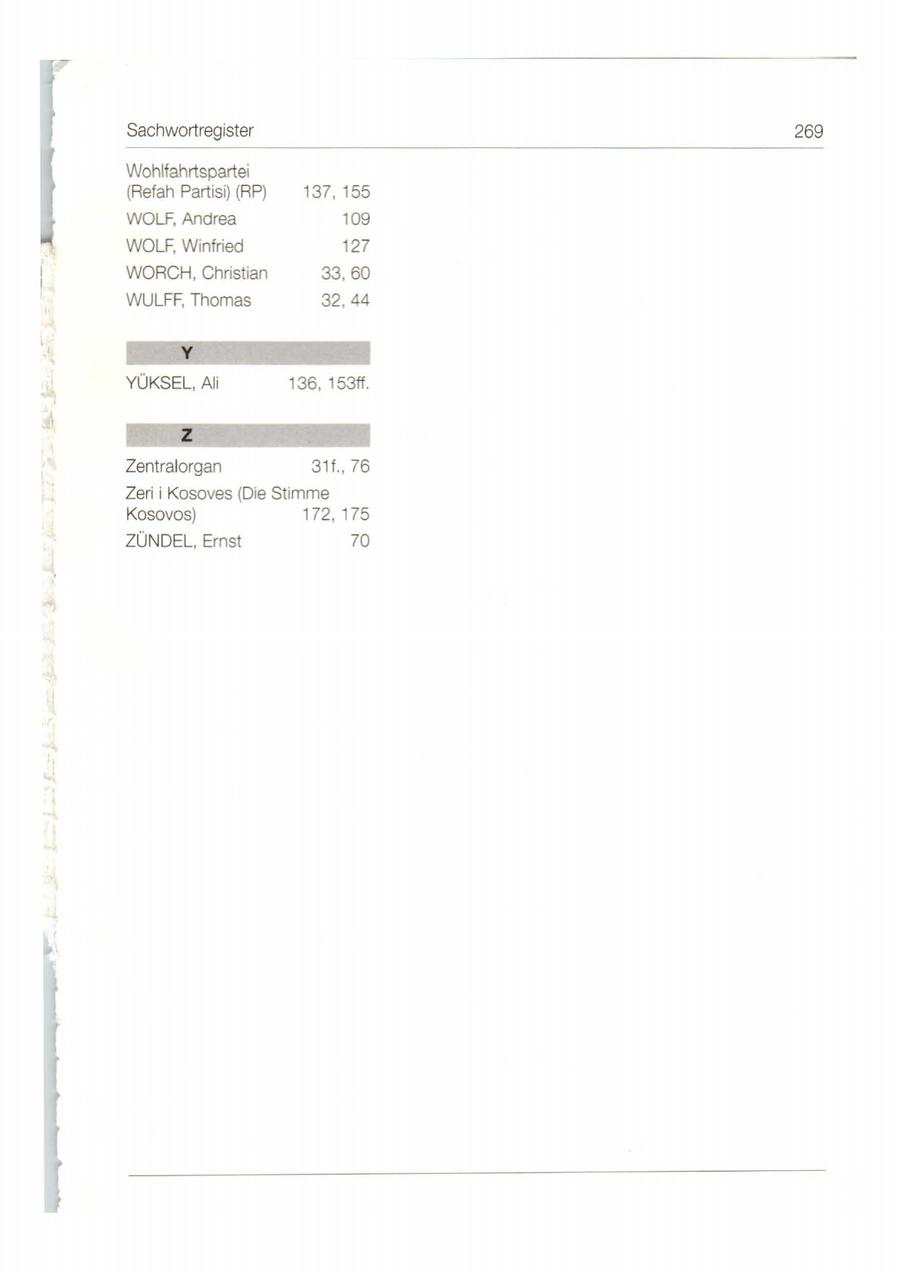 Sachwortregister

269

Wohlfahrtspartei (Refah Partisi) (RP) 137, 155
WOLF, Andrea 109
WOLF, Winfried 127
WORCH, Christian 33, 60
WULFF, Thomas 32, 44

Y

YÜKSEL, Ali 136, 153ff.

Z

Zentralorgan 31f., 76
Zeri i Kosoves (Die Stimme Kosovos) 172, 175
ZÜNDEL, Ernst 70